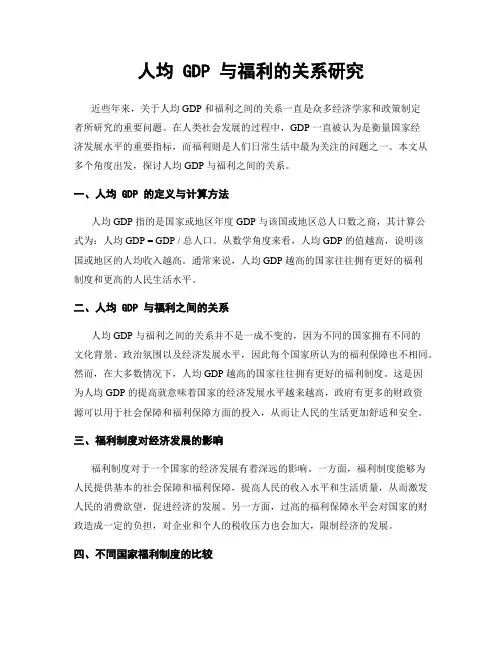 人均 GDP 与福利的关系研究

近些年来，关于人均 GDP 和福利之间的关系一直是众多经济学家和政策制定者所研究的重要问题。在人类社会发展的过程中，GDP 一直被认为是衡量国家经济发展水平的重要指标，而福利则是人们日常生活中最为关注的问题之一。本文从多个角度出发，探讨人均 GDP 与福利之间的关系。

一、人均 GDP 的定义与计算方法

人均 GDP 指的是国家或地区年度 GDP 与该国或地区总人口数之商，其计算公式为：人均 GDP = GDP / 总人口。从数学角度来看，人均 GDP 的值越高，说明该国或地区的人均收入越高。通常来说，人均 GDP 越高的国家往往拥有更好的福利制度和更高的人民生活水平。

二、人均 GDP 与福利之间的关系

人均 GDP 与福利之间的关系并不是一成不变的，因为不同的国家拥有不同的文化背景、政治氛围以及经济发展水平，因此每个国家所认为的福利保障也不相同。然而，在大多数情况下，人均 GDP 越高的国家往往拥有更好的福利制度。这是因为人均 GDP 的提高就意味着国家的经济发展水平越来越高，政府有更多的财政资源可以用于社会保障和福利保障方面的投入，从而让人民的生活更加舒适和安全。

三、福利制度对经济发展的影响

福利制度对于一个国家的经济发展有着深远的影响。一方面，福利制度能够为人民提供基本的社会保障和福利保障，提高人民的收入水平和生活质量，从而激发人民的消费欲望，促进经济的发展。另一方面，过高的福利保障水平会对国家的财政造成一定的负担，对企业和个人的税收压力也会加大，限制经济的发展。

四、不同国家福利制度的比较